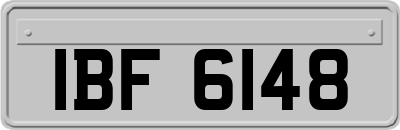 IBF 6148